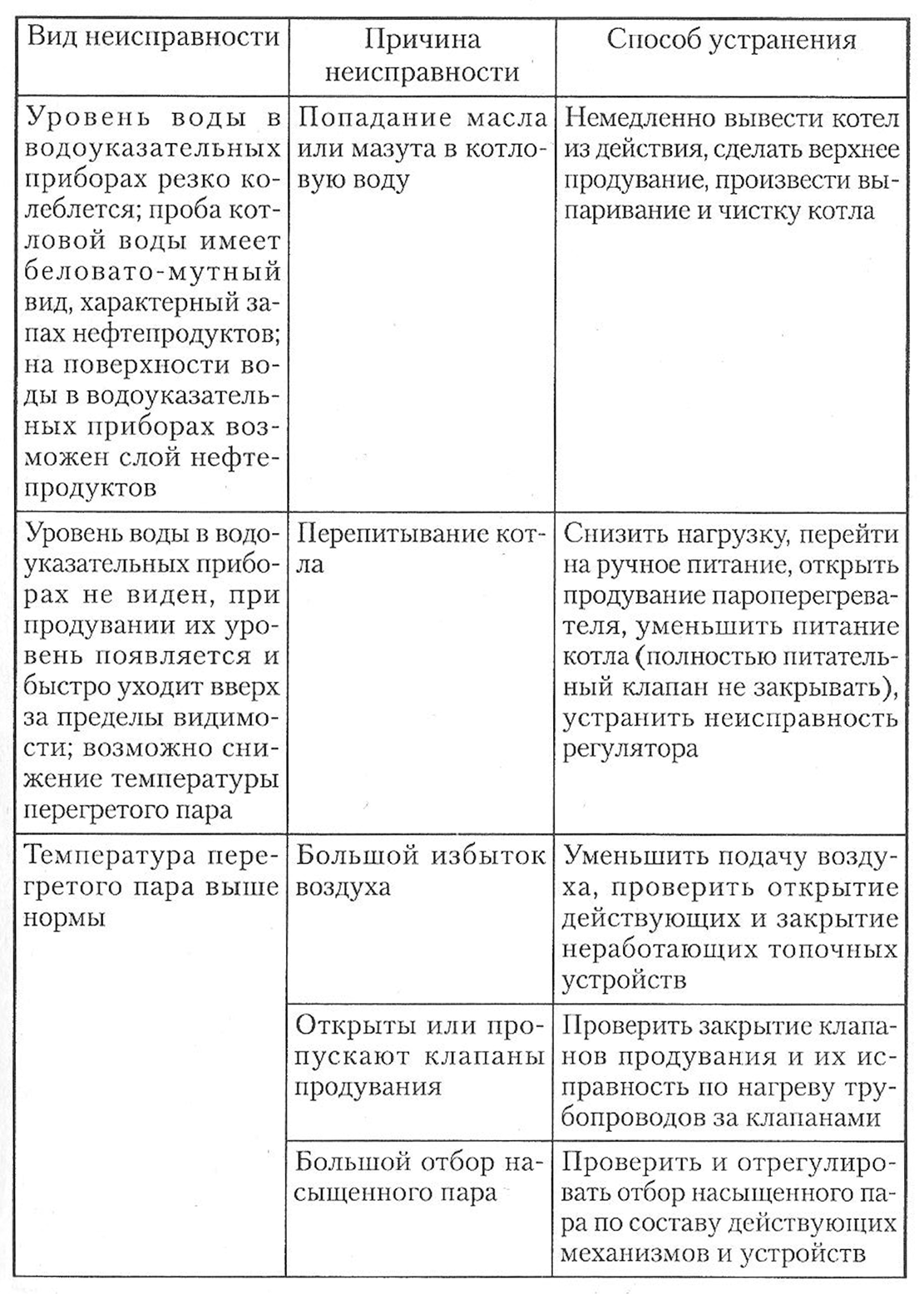 | Вид неисправности | Причина неисправности | Способ устранения |
|---|---|---|
| Уровень воды в водоуказательных приборах резко колеблется; проба котловой воды имеет беловато-мутный вид, характерный запах нефтепродуктов; на поверхности воды в водоуказательных приборах возможен слой нефтепродуктов | Попадание масла или мазута в котловую воду | Немедленно вывести котел из действия, сделать верхнее продувание, произвести выпаривание и чистку котла |
| Уровень воды в водоуказательных приборах не виден, при продувании их уровень появляется и быстро уходит вверх за пределы видимости; возможно снижение температуры перегретого пара | Перепитывание котла | Снизить нагрузку, перейти на ручное питание, открыть продувание пароперегревателя, уменьшить питание котла (полностью питательный клапан не закрывать), устранить неисправность регулятора |
| Температура перегретого пара выше нормы | Большой избыток воздуха | Уменьшить подачу воздуха, проверить открытие действующих и закрытие неработающих топочных устройств |
| | Открыты или пропускают клапаны продувания | Проверить закрытие клапанов продувания и их исправность по нагреву трубопроводов за клапанами |
| | Большой отбор насыщенного пара | Проверить и отрегулировать отбор насыщенного пара по составу действующих механизмов и устройств |